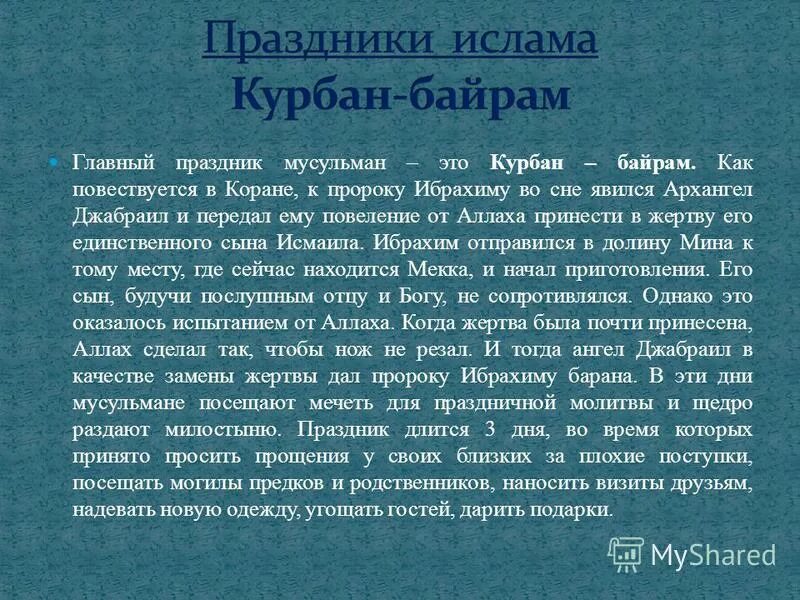 Праздники ислама
Курбан-байрам

Главный праздник мусульман – это Курбан – байрам. Как повествуется в Коране, к пророку Ибрахиму во сне явился Архангел Джабраил и передал ему повеление от Аллаха принести в жертву его единственного сына Исмаила. Ибрахим отправился в долину Мина к тому месту, где сейчас находится Мекка, и начал приготовления. Его сын, будучи послушным отцу и Богу, не сопротивлялся. Однако это оказалось испытанием от Аллаха. Когда жертва была почти принесена, Аллах сделал так, чтобы нож не резал. И тогда ангел Джабраил в качестве замены жертвы дал пророку Ибрахиму барана. В эти дни мусульмане посещают мечеть для праздничной молитвы и щедро раздают милостыню. Праздник длится 3 дня, во время которых принято просить прощения у своих близких за плохие поступки, посещать могилы предков и родственников, наносить визиты друзьям, надевать новую одежду, угощать гостей, дарить подарки.

MyShared